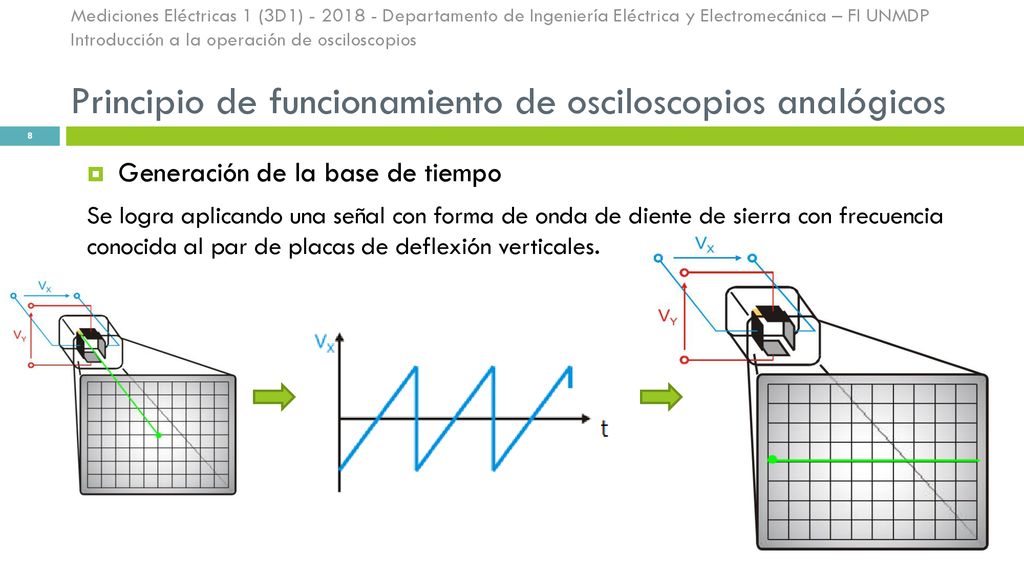 Mediciones Eléctricas 1 (3D1) - 2018 - Departamento de Ingeniería Eléctrica y Electromecánica – FI UNMDP
Introducción a la operación de osciloscopios

Principio de funcionamiento de osciloscopios analógicos

8

Generación de la base de tiempo

Se logra aplicando una señal con forma de onda de diente de sierra con frecuencia conocida al par de placas de deflexión verticales.

$V_X$

$V_Y$

$V_X$

t

$V_X$

$V_Y$